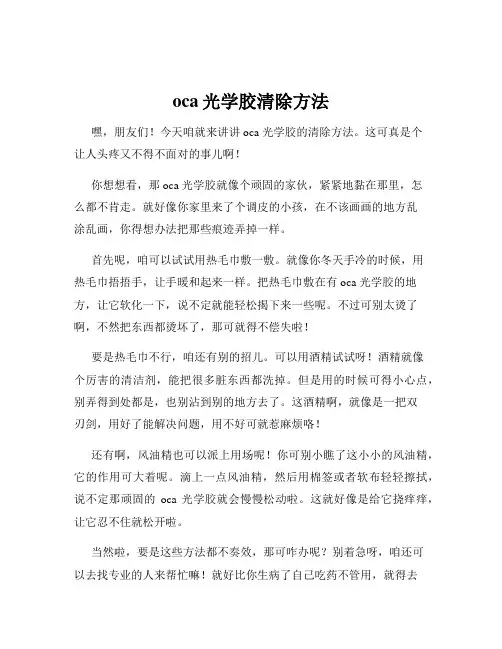 oca 光学胶清除方法

嘿，朋友们！今天咱就来讲讲 oca 光学胶的清除方法。这可真是个让人头疼又不得不面对的事儿啊！

你想想看，那 oca 光学胶就像个顽固的家伙，紧紧地黏在那里，怎么都不肯走。就好像你家里来了个调皮的小孩，在不该画画的地方乱涂乱画，你得想办法把那些痕迹弄掉一样。

首先呢，咱可以试试用热毛巾敷一敷。就像你冬天手冷的时候，用热毛巾捂捂手，让手暖和起来一样。把热毛巾敷在有 oca 光学胶的地方，让它软化一下，说不定就能轻松揭下来一些呢。不过可别太烫了啊，不然把东西都烫坏了，那可就得不偿失啦！

要是热毛巾不行，咱还有别的招儿。可以用酒精试试呀！酒精就像个厉害的清洁剂，能把很多脏东西都洗掉。但是用的时候可得小心点，别弄得到处都是，也别沾到别的地方去了。这酒精啊，就像是一把双刃剑，用好了能解决问题，用不好可就惹麻烦咯！

还有啊，风油精也可以派上用场呢！你可别小瞧了这小小的风油精，它的作用可大着呢。滴上一点风油精，然后用棉签或者软布轻轻擦拭，说不定那顽固的 oca 光学胶就会慢慢松动啦。这就好像是给它挠痒痒，让它忍不住就松开啦。

当然啦，要是这些方法都不奏效，那可咋办呢？别着急呀，咱还可以去找专业的人来帮忙嘛！就好比你生病了自己吃药不管用，就得去